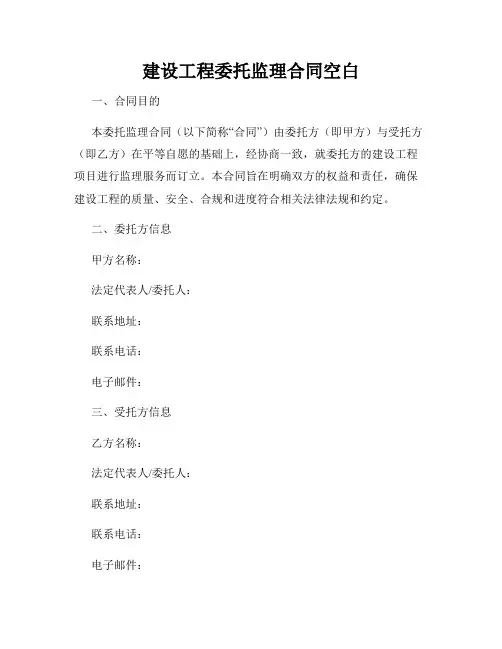 建设工程委托监理合同空白

一、合同目的

本委托监理合同（以下简称“合同”）由委托方（即甲方）与受托方（即乙方）在平等自愿的基础上，经协商一致，就委托方的建设工程项目进行监理服务而订立。本合同旨在明确双方的权益和责任，确保建设工程的质量、安全、合规和进度符合相关法律法规和约定。

二、委托方信息

甲方名称：

法定代表人/委托人：

联系地址：

联系电话：

电子邮件：

三、受托方信息

乙方名称：

法定代表人/委托人：

联系地址：

联系电话：

电子邮件：